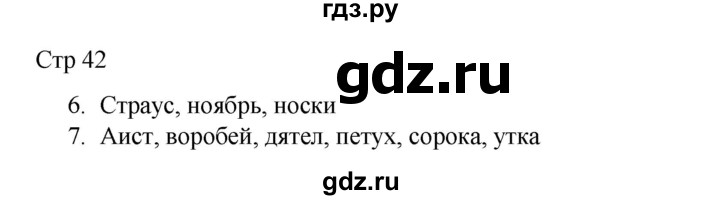 гдз.ру

Стр 42

gdz.ru

6. Страус, ноябрь, носки
7. Аист, воробей, дятел, петух, сорока, утка

gdz.ru